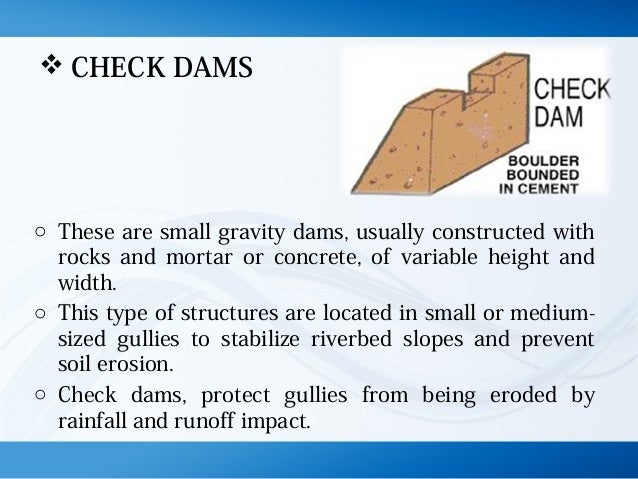 ❖ CHECK DAMS

CHECK DAM

BOULDER BOUNDED IN CEMENT

○ These are small gravity dams, usually constructed with rocks and mortar or concrete, of variable height and width.

○ This type of structures are located in small or medium-sized gullies to stabilize riverbed slopes and prevent soil erosion.

○ Check dams, protect gullies from being eroded by rainfall and runoff impact.